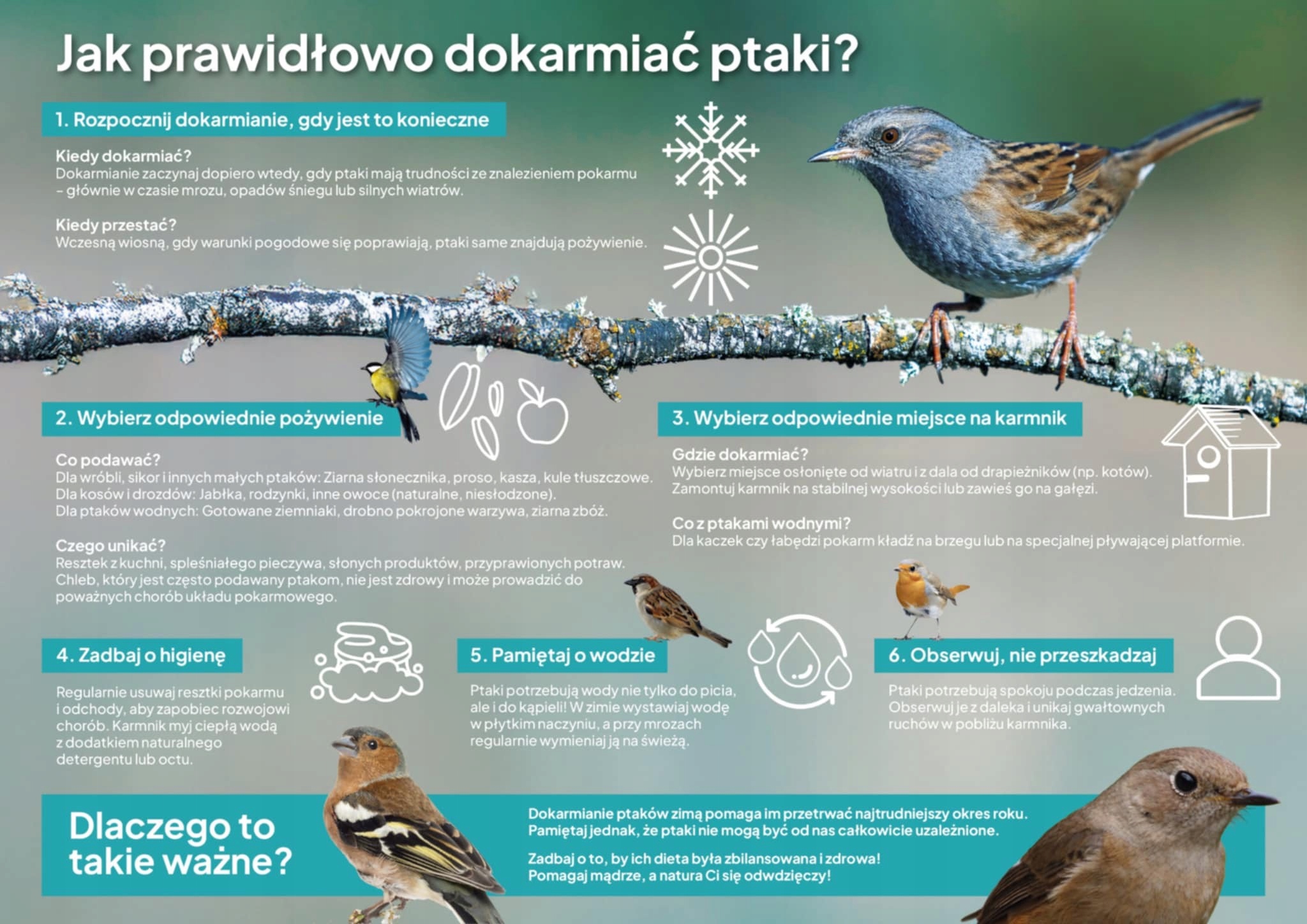 Jak prawidłowo dokarmiać ptaki?

1. Rozpocznij dokarmianie, gdy jest to konieczne

Kiedy dokarmiać?
Dokarmianie zaczynaj dopiero wtedy, gdy ptaki mają trudności ze znalezieniem pokarmu – głównie w czasie mrozu, opadów śniegu lub silnych wiatrów.

Kiedy przestać?
Wczesną wiosną, gdy warunki pogodowe się poprawiają, ptaki same znajdują pożywienie.

2. Wybierz odpowiednie pożywienie

Co podawać?
Dla wróbli, sikor i innych małych ptaków: Ziarna słonecznika, proso, kasza, kule tłuszczowe.
Dla kosów i drozdów: Jabłka, rodzynki, inne owoce (naturalne, niesłodzone).
Dla ptaków wodnych: Gotowane ziemniaki, drobno pokrojone warzywa, ziarna zbóż.

Czego unikać?
Resztek z kuchni, spleśniałego pieczywa, słonych produktów, przyprawionych potraw. Chleb, który jest często podawany ptakom, nie jest zdrowy i może prowadzić do poważnych chorób układu pokarmowego.

3. Wybierz odpowiednie miejsce na karmnik

Gdzie dokarmiać?
Wybierz miejsce osłonięte od wiatru i z dala od drapieżników (np. kotów). Zamontuj karmnik na stabilnej wysokości lub zawieś go na gałęzi.

Co z ptakami wodnymi?
Dla kaczek czy łabędzi pokarm kładź na brzegu lub na specjalnej pływającej platformie.

4. Zadbaj o higienę

Regularnie usuwaj resztki pokarmu i odchody, aby zapobiec rozwojowi chorób. Karmnik myj ciepłą wodą z dodatkiem naturalnego detergentu lub octu.

5. Pamiętaj o wodzie

Ptaki potrzebują wody nie tylko do picia, ale i do kąpieli! W zimie wystawiaj wodę w płytkim naczyniu, a przy mrozach regularnie wymieniaj ją na świeżą.

6. Obserwuj, nie przeszkadzaj

Ptaki potrzebują spokoju podczas jedzenia. Obserwuj je z daleka i unikaj gwałtownych ruchów w pobliżu karmnika.

Dlaczego to takie ważne?

Dokarmianie ptaków zimą pomaga im przetrwać najtrudniejszy okres roku. Pamiętaj jednak, że ptaki nie mogą być od nas całkowicie uzależnione.

Zadbaj o to, by ich dieta była zbilansowana i zdrowa! Pomagaj mądrze, a natura Ci się odwdzięczy!